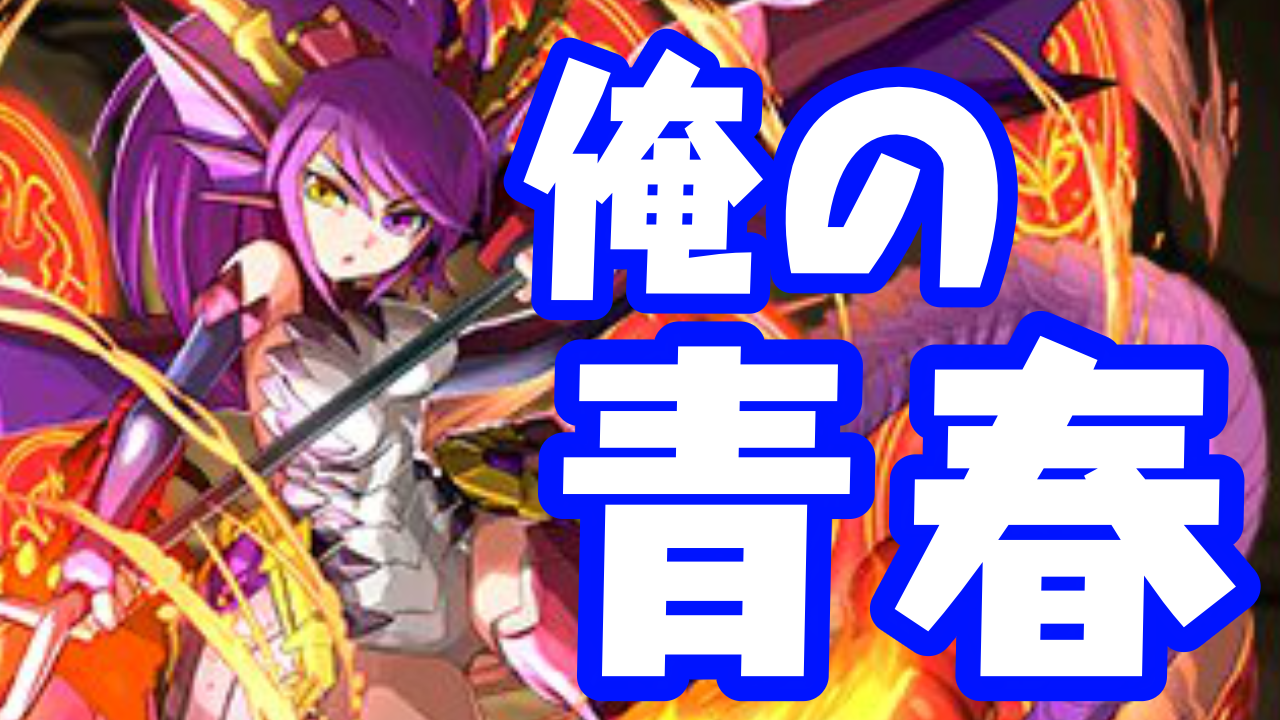 俺の
青春